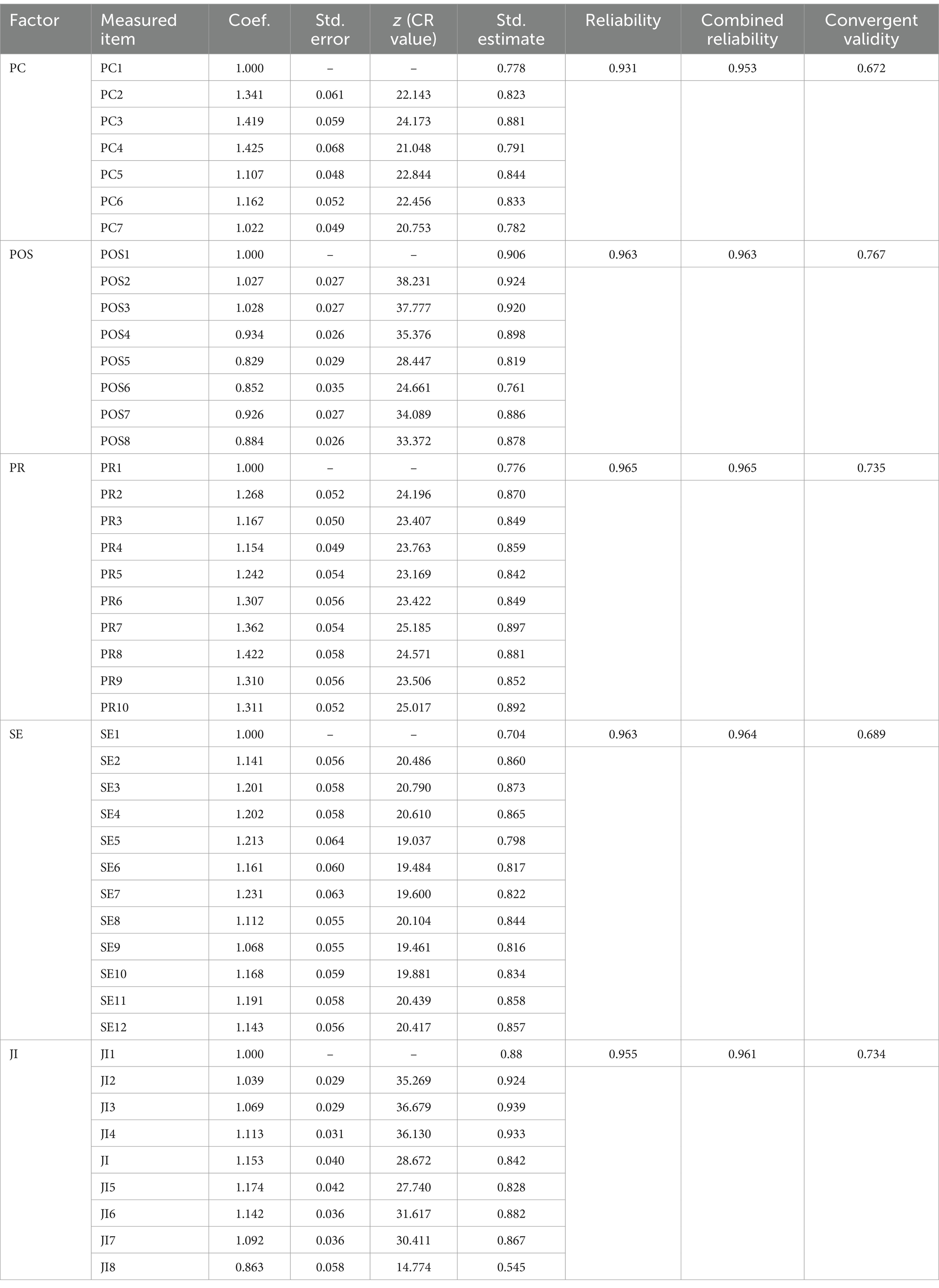 | Factor | Measured item | Coef. | Std. error | z (CR value) | Std. estimate | Reliability | Combined reliability | Convergent validity |
|---|---|---|---|---|---|---|---|---|
| PC | PC1 | 1.000 | – | – | 0.778 | 0.931 | 0.953 | 0.672 |
| | PC2 | 1.341 | 0.061 | 22.143 | 0.823 | | | |
| | PC3 | 1.419 | 0.059 | 24.173 | 0.881 | | | |
| | PC4 | 1.425 | 0.068 | 21.048 | 0.791 | | | |
| | PC5 | 1.107 | 0.048 | 22.844 | 0.844 | | | |
| | PC6 | 1.162 | 0.052 | 22.456 | 0.833 | | | |
| | PC7 | 1.022 | 0.049 | 20.753 | 0.782 | | | |
| POS | POS1 | 1.000 | – | – | 0.906 | 0.963 | 0.963 | 0.767 |
| | POS2 | 1.027 | 0.027 | 38.231 | 0.924 | | | |
| | POS3 | 1.028 | 0.027 | 37.777 | 0.920 | | | |
| | POS4 | 0.934 | 0.026 | 35.376 | 0.898 | | | |
| | POS5 | 0.829 | 0.029 | 28.447 | 0.819 | | | |
| | POS6 | 0.852 | 0.035 | 24.661 | 0.761 | | | |
| | POS7 | 0.926 | 0.027 | 34.089 | 0.886 | | | |
| | POS8 | 0.884 | 0.026 | 33.372 | 0.878 | | | |
| PR | PR1 | 1.000 | – | – | 0.776 | 0.965 | 0.965 | 0.735 |
| | PR2 | 1.268 | 0.052 | 24.196 | 0.870 | | | |
| | PR3 | 1.167 | 0.050 | 23.407 | 0.849 | | | |
| | PR4 | 1.154 | 0.049 | 23.763 | 0.859 | | | |
| | PR5 | 1.242 | 0.054 | 23.169 | 0.842 | | | |
| | PR6 | 1.307 | 0.056 | 23.422 | 0.849 | | | |
| | PR7 | 1.362 | 0.054 | 25.185 | 0.897 | | | |
| | PR8 | 1.422 | 0.058 | 24.571 | 0.881 | | | |
| | PR9 | 1.310 | 0.056 | 23.506 | 0.852 | | | |
| | PR10 | 1.311 | 0.052 | 25.017 | 0.892 | | | |
| SE | SE1 | 1.000 | – | – | 0.704 | 0.963 | 0.964 | 0.689 |
| | SE2 | 1.141 | 0.056 | 20.486 | 0.860 | | | |
| | SE3 | 1.201 | 0.058 | 20.790 | 0.873 | | | |
| | SE4 | 1.202 | 0.058 | 20.610 | 0.865 | | | |
| | SE5 | 1.213 | 0.064 | 19.037 | 0.798 | | | |
| | SE6 | 1.161 | 0.060 | 19.484 | 0.817 | | | |
| | SE7 | 1.231 | 0.063 | 19.600 | 0.822 | | | |
| | SE8 | 1.112 | 0.055 | 20.104 | 0.844 | | | |
| | SE9 | 1.068 | 0.055 | 19.461 | 0.816 | | | |
| | SE10 | 1.168 | 0.059 | 19.881 | 0.834 | | | |
| | SE11 | 1.191 | 0.058 | 20.439 | 0.858 | | | |
| | SE12 | 1.143 | 0.056 | 20.417 | 0.857 | | | |
| JI | JI1 | 1.000 | – | – | 0.88 | 0.955 | 0.961 | 0.734 |
| | JI2 | 1.039 | 0.029 | 35.269 | 0.924 | | | |
| | JI3 | 1.069 | 0.029 | 36.679 | 0.939 | | | |
| | JI4 | 1.113 | 0.031 | 36.130 | 0.933 | | | |
| | JI | 1.153 | 0.040 | 28.672 | 0.842 | | | |
| | JI5 | 1.174 | 0.042 | 27.740 | 0.828 | | | |
| | JI6 | 1.142 | 0.036 | 31.617 | 0.882 | | | |
| | JI7 | 1.092 | 0.036 | 30.411 | 0.867 | | | |
| | JI8 | 0.863 | 0.058 | 14.774 | 0.545 | | | |